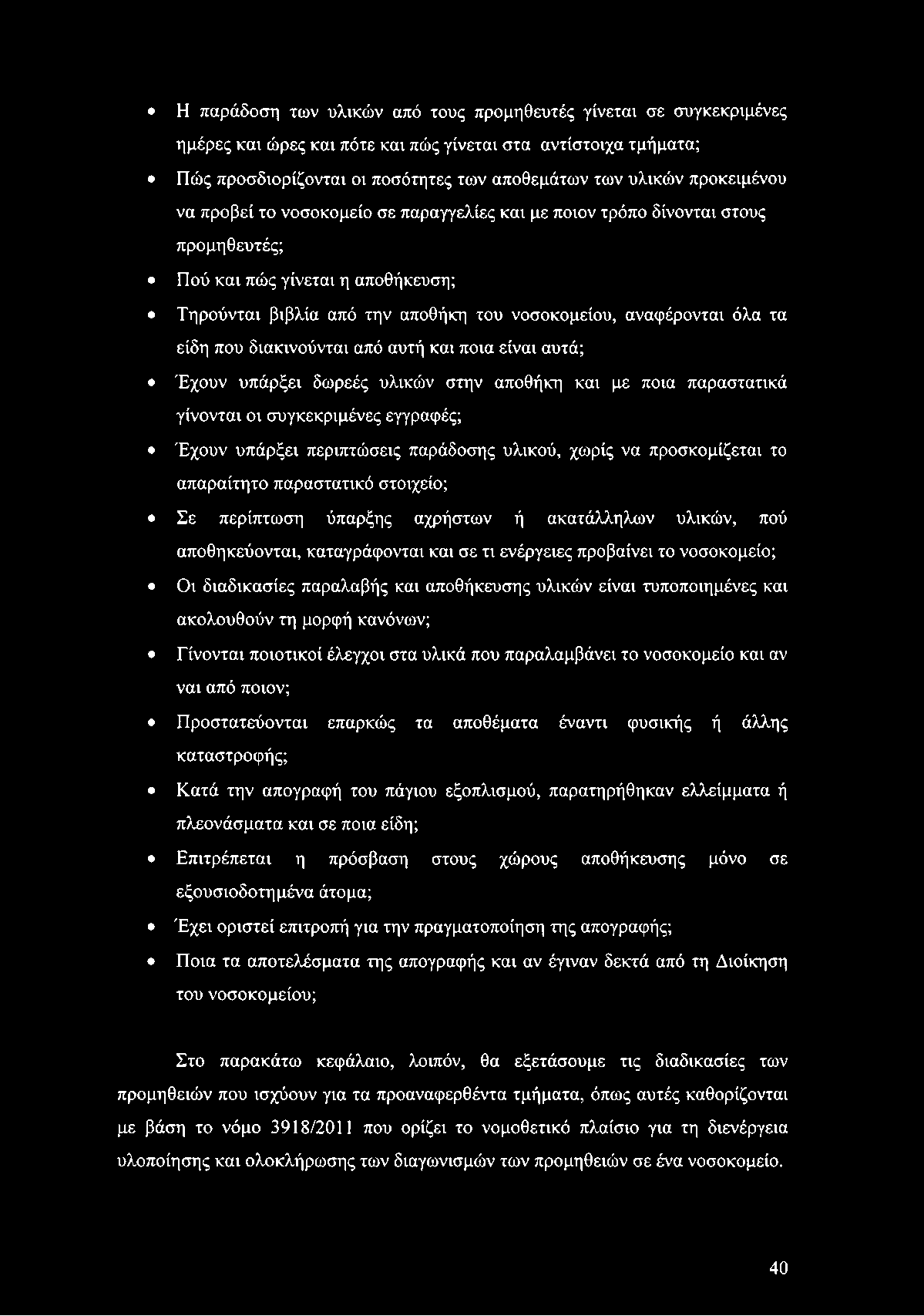 • Η παράδοση των υλικών από τους προμηθευτές γίνεται σε συγκεκριμένες ημέρες και ώρες και πότε και πώς γίνεται στα αντίστοιχα τμήματα;

• Πώς προσδιορίζονται οι ποσότητες των αποθεμάτων των υλικών προκειμένου να προβεί το νοσοκομείο σε παραγγελίες και με ποιον τρόπο δίνονται στους προμηθευτές;

• Πού και πώς γίνεται η αποθήκευση;

• Τηρούνται βιβλία από την αποθήκη του νοσοκομείου, αναφέρονται όλα τα είδη που διακινούνται από αυτή και ποια είναι αυτά;

• Έχουν υπάρξει δωρεές υλικών στην αποθήκη και με ποια παραστατικά γίνονται οι συγκεκριμένες εγγραφές;

• Έχουν υπάρξει περιπτώσεις παράδοσης υλικού, χωρίς να προσκομίζεται το απαραίτητο παραστατικό στοιχείο;

• Σε περίπτωση ύπαρξης αχρήστων ή ακατάλληλων υλικών, πού αποθηκεύονται, καταγράφονται και σε τι ενέργειες προβαίνει το νοσοκομείο;

• Οι διαδικασίες παραλαβής και αποθήκευσης υλικών είναι τυποποιημένες και ακολουθούν τη μορφή κανόνων;

• Γίνονται ποιοτικοί έλεγχοι στα υλικά που παραλαμβάνει το νοσοκομείο και αν ναι από ποιον;

• Προστατεύονται επαρκώς τα αποθέματα έναντι φυσικής ή άλλης καταστροφής;

• Κατά την απογραφή του πάγιου εξοπλισμού, παρατηρήθηκαν ελλείμματα ή πλεονάσματα και σε ποια είδη;

• Επιτρέπεται η πρόσβαση στους χώρους αποθήκευσης μόνο σε εξουσιοδοτημένα άτομα;

• Έχει οριστεί επιτροπή για την πραγματοποίηση της απογραφής;

• Ποια τα αποτελέσματα της απογραφής και αν έγιναν δεκτά από τη Διοίκηση του νοσοκομείου;

Στο παρακάτω κεφάλαιο, λοιπόν, θα εξετάσουμε τις διαδικασίες των προμηθειών που ισχύουν για τα προαναφερθέντα τμήματα, όπως αυτές καθορίζονται με βάση το νόμο 3918/2011 που ορίζει το νομοθετικό πλαίσιο για τη διενέργεια υλοποίησης και ολοκλήρωσης των διαγωνισμών των προμηθειών σε ένα νοσοκομείο.

40